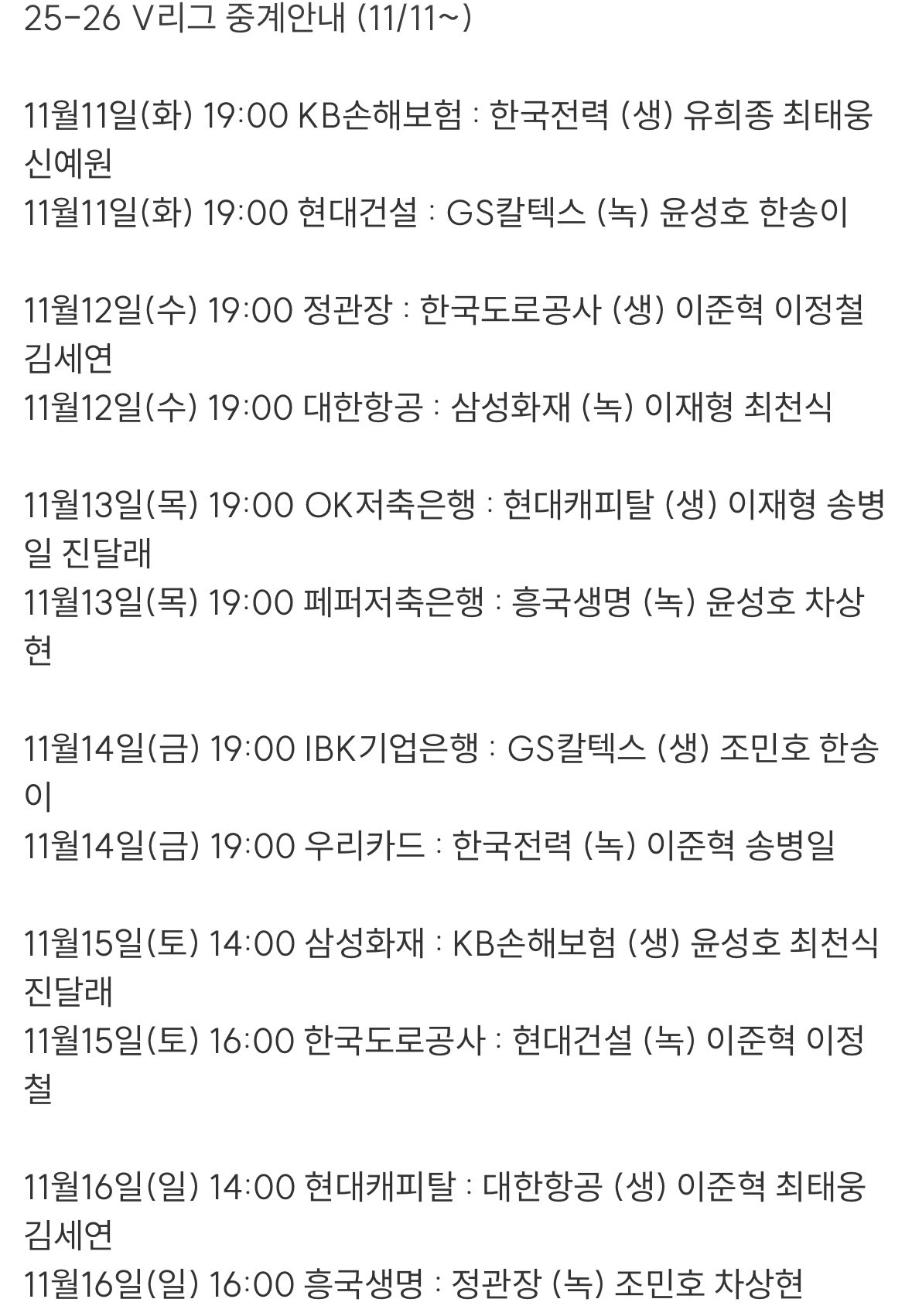 25-26 V리그 중계안내 (11/11~)

11월11일(화) 19:00 KB손해보험 : 한국전력 (생) 유희종 최태웅 신예원
11월11일(화) 19:00 현대건설 : GS칼텍스 (녹) 윤성호 한송이

11월12일(수) 19:00 정관장 : 한국도로공사 (생) 이준혁 이정철 김세연
11월12일(수) 19:00 대한항공 : 삼성화재 (녹) 이재형 최천식

11월13일(목) 19:00 OK저축은행 : 현대캐피탈 (생) 이재형 송병일 진달래
11월13일(목) 19:00 페퍼저축은행 : 흥국생명 (녹) 윤성호 차상현

11월14일(금) 19:00 IBK기업은행 : GS칼텍스 (생) 조민호 한송이
11월14일(금) 19:00 우리카드 : 한국전력 (녹) 이준혁 송병일

11월15일(토) 14:00 삼성화재 : KB손해보험 (생) 윤성호 최천식 진달래
11월15일(토) 16:00 한국도로공사 : 현대건설 (녹) 이준혁 이정철

11월16일(일) 14:00 현대캐피탈 : 대한항공 (생) 이준혁 최태웅 김세연
11월16일(일) 16:00 흥국생명 : 정관장 (녹) 조민호 차상현